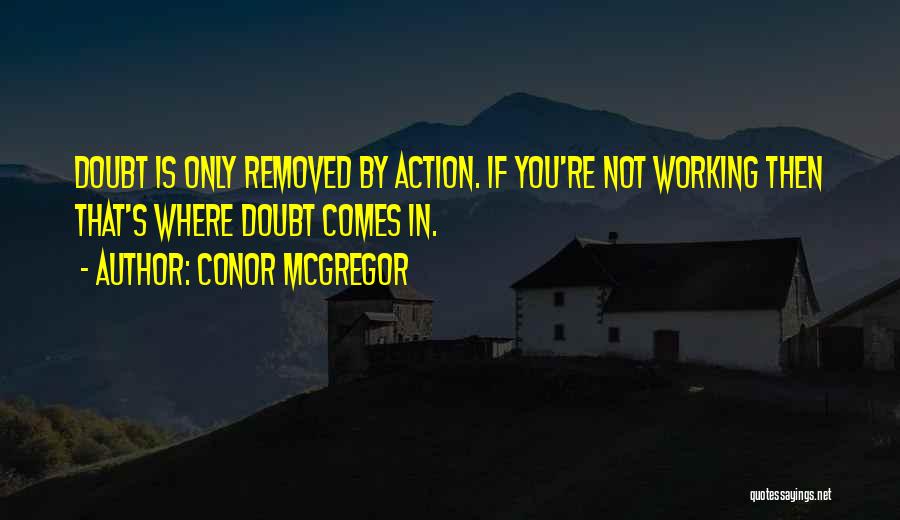 DOUBT IS ONLY REMOVED BY ACTION. IF YOU'RE NOT WORKING THEN THAT'S WHERE DOUBT COMES IN.

- AUTHOR: CONOR MCGREGOR

quotessayings.net